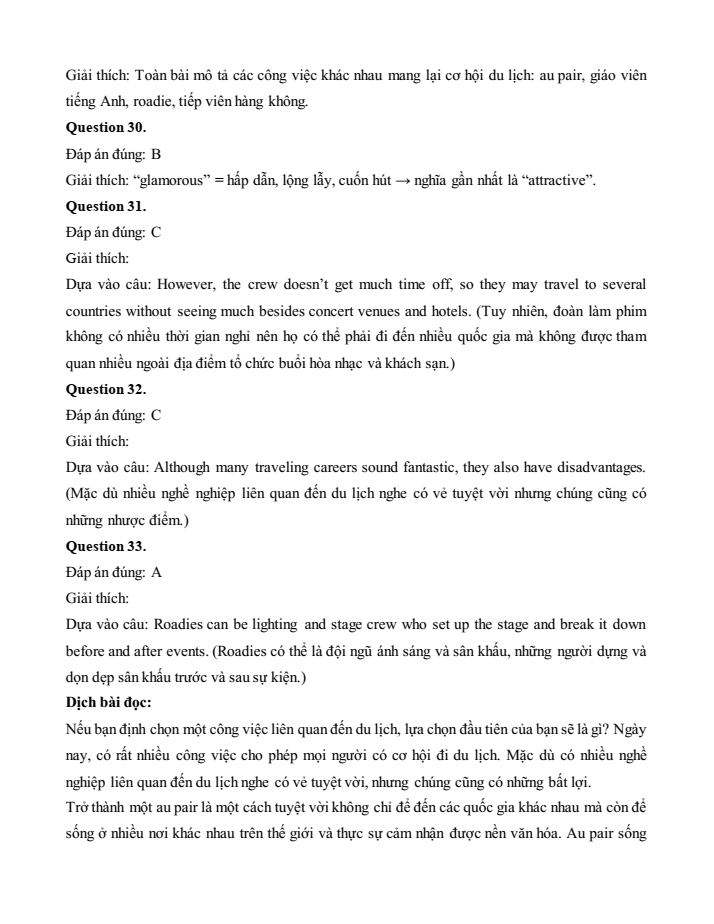 Giải thích: Toàn bài mô tả các công việc khác nhau mang lại cơ hội du lịch: au pair, giáo viên tiếng Anh, roadie, tiếp viên hàng không.
**Question 30.**
Đáp án đúng: B
Giải thích: “glamorous” = hấp dẫn, lộng lẫy, cuốn hút → nghĩa gần nhất là “attractive”.
**Question 31.**
Đáp án đúng: C
Giải thích:
Dựa vào câu: However, the crew doesn’t get much time off, so they may travel to several countries without seeing much besides concert venues and hotels. (Tuy nhiên, đoàn làm phim không có nhiều thời gian nghỉ nên họ có thể phải đi đến nhiều quốc gia mà không được tham quan nhiều ngoài địa điểm tổ chức buổi hòa nhạc và khách sạn.)
**Question 32.**
Đáp án đúng: C
Giải thích:
Dựa vào câu: Although many traveling careers sound fantastic, they also have disadvantages. (Mặc dù nhiều nghề nghiệp liên quan đến du lịch nghe có vẻ tuyệt vời nhưng chúng cũng có những nhược điểm.)
**Question 33.**
Đáp án đúng: A
Giải thích:
Dựa vào câu: Roadies can be lighting and stage crew who set up the stage and break it down before and after events. (Roadies có thể là đội ngũ ánh sáng và sân khấu, những người dựng và dọn dẹp sân khấu trước và sau sự kiện.)
**Dịch bài đọc:**
Nếu bạn định chọn một công việc liên quan đến du lịch, lựa chọn đầu tiên của bạn sẽ là gì? Ngày nay, có rất nhiều công việc cho phép mọi người có cơ hội đi du lịch. Mặc dù có nhiều nghề nghiệp liên quan đến du lịch nghe có vẻ tuyệt vời, nhưng chúng cũng có những bất lợi.
Trở thành một au pair là một cách tuyệt vời không chỉ để đến các quốc gia khác nhau mà còn để sống ở nhiều nơi khác nhau trên thế giới và thực sự cảm nhận được nền văn hóa. Au pair sống